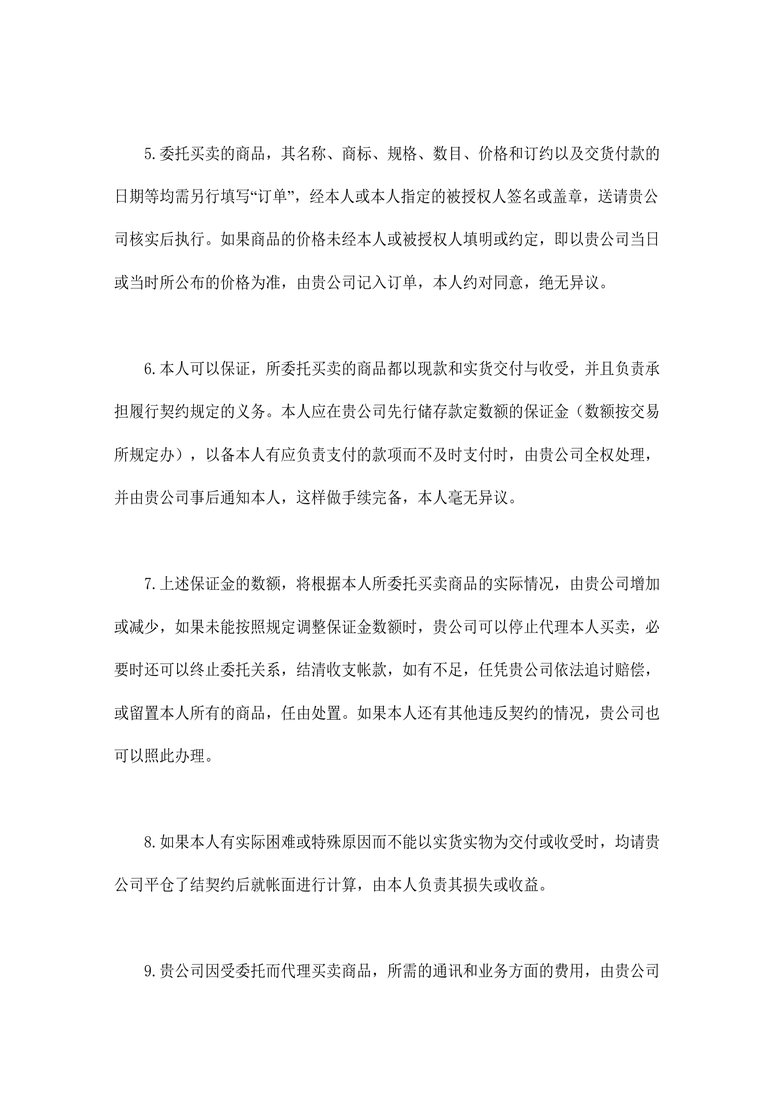 5.委托买卖的商品，其名称、商标、规格、数目、价格和订约以及交货付款的日期等均需另行填写“订单”，经本人或本人指定的被授权人签名或盖章，送请贵公司核实后执行。如果商品的价格未经本人或被授权人填明或约定，即以贵公司当日或当时所公布的价格为准，由贵公司记入订单，本人约对同意，绝无异议。

6.本人可以保证，所委托买卖的商品都以现款和实货交付与收受，并且负责承担履行契约规定的义务。本人应在贵公司先行储存款定数额的保证金（数额按交易所规定办），以备本人有应负责支付的款项而不及时支付时，由贵公司全权处理，并由贵公司事后通知本人，这样做手续完备，本人毫无异议。

7.上述保证金的数额，将根据本人所委托买卖商品的实际情况，由贵公司增加或减少，如果未能按照规定调整保证金数额时，贵公司可以停止代理本人买卖，必要时还可以终止委托关系，结清收支帐款，如有不足，任凭贵公司依法追讨赔偿，或留置本人所有的商品，任由处置。如果本人还有其他违反契约的情况，贵公司也可以照此办理。

8.如果本人有实际困难或特殊原因而不能以实货实物为交付或收受时，均请贵公司平仓了结契约后就帐面进行计算，由本人负责其损失或收益。

9.贵公司因受委托而代理买卖商品，所需的通讯和业务方面的费用，由贵公司